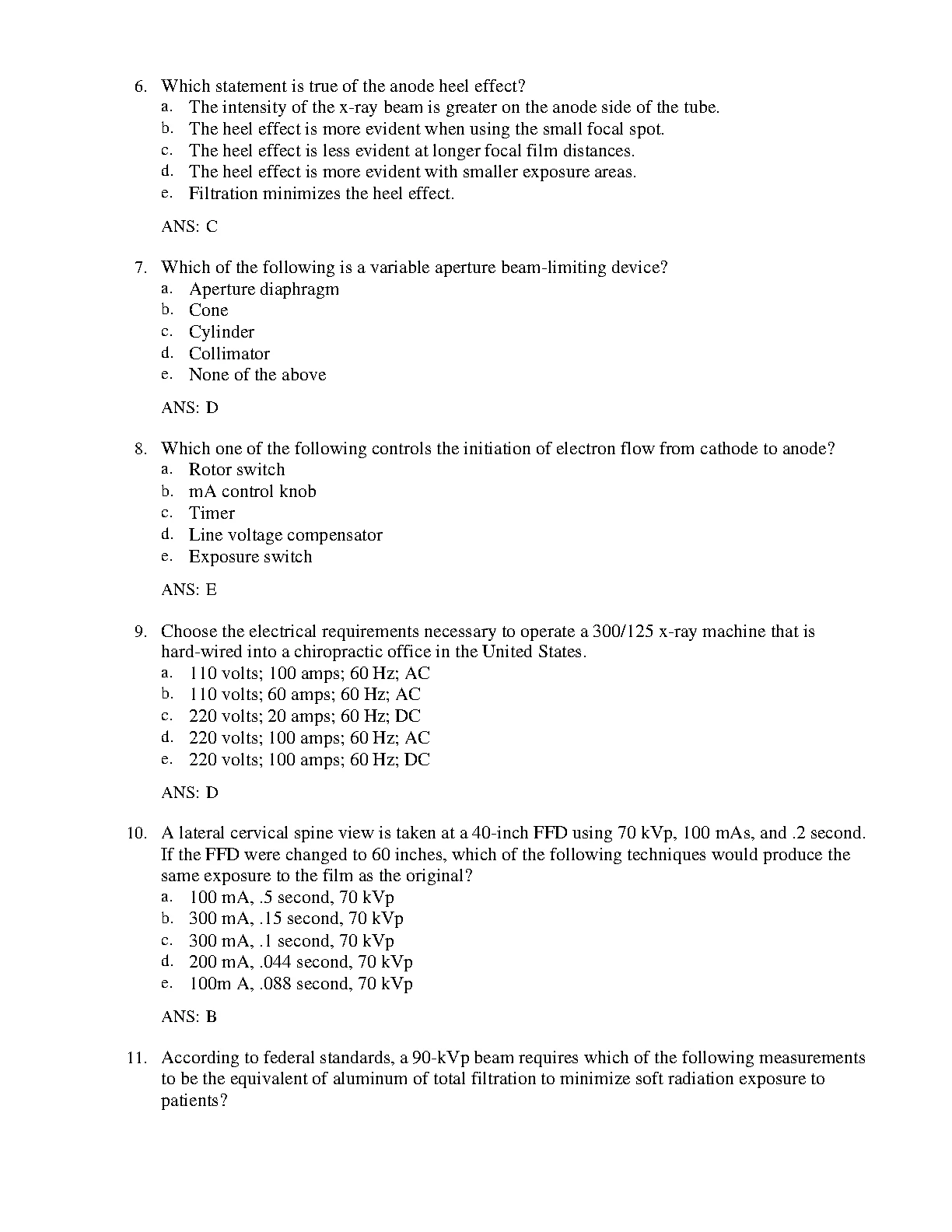 6. Which statement is true of the anode heel effect?
a. The intensity of the x-ray beam is greater on the anode side of the tube.
b. The heel effect is more evident when using the small focal spot.
c. The heel effect is less evident at longer focal film distances.
d. The heel effect is more evident with smaller exposure areas.
e. Filtration minimizes the heel effect.

ANS: C

7. Which of the following is a variable aperture beam-limiting device?
a. Aperture diaphragm
b. Cone
c. Cylinder
d. Collimator
e. None of the above

ANS: D

8. Which one of the following controls the initiation of electron flow from cathode to anode?
a. Rotor switch
b. mA control knob
c. Timer
d. Line voltage compensator
e. Exposure switch

ANS: E

9. Choose the electrical requirements necessary to operate a 300/125 x-ray machine that is hard-wired into a chiropractic office in the United States.
a. 110 volts; 100 amps; 60 Hz; AC
b. 110 volts; 60 amps; 60 Hz; AC
c. 220 volts; 20 amps; 60 Hz; DC
d. 220 volts; 100 amps; 60 Hz; AC
e. 220 volts; 100 amps; 60 Hz; DC

ANS: D

10. A lateral cervical spine view is taken at a 40-inch FFD using 70 kVp, 100 mAs, and .2 second. If the FFD were changed to 60 inches, which of the following techniques would produce the same exposure to the film as the original?
a. 100 mA, .5 second, 70 kVp
b. 300 mA, .15 second, 70 kVp
c. 300 mA, .1 second, 70 kVp
d. 200 mA, .044 second, 70 kVp
e. 100m A, .088 second, 70 kVp

ANS: B

11. According to federal standards, a 90-kVp beam requires which of the following measurements to be the equivalent of aluminum of total filtration to minimize soft radiation exposure to patients?